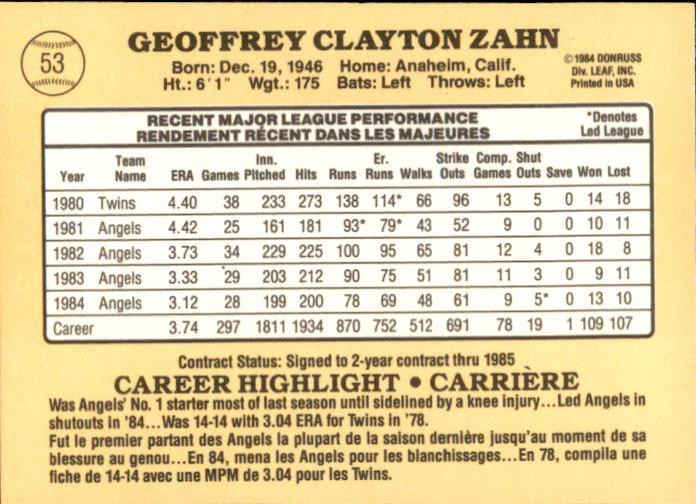 53

GEOFFREY CLAYTON ZAHN

Born: Dec. 19, 1946 Home: Anaheim, Calif.
Ht.: 6'1" Wgt.: 175 Bats: Left Throws: Left

©1984 DONRUSS
Div. LEAF, INC.
Printed in USA

RECENT MAJOR LEAGUE PERFORMANCE
RENDEMENT RÉCENT DANS LES MAJEURES

*Denotes
Led League

| Year | Team Name | ERA | Games | Inn. Pitched | Hits | Runs | Er. Runs | Walks | Strike Outs | Comp. Games | Shut Outs | Save | Won | Lost |
|---|---|---|---|---|---|---|---|---|---|---|---|---|---|---|
| 1980 | Twins | 4.40 | 38 | 233 | 273 | 138 | 114* | 66 | 96 | 13 | 5 | 0 | 14 | 18 |
| 1981 | Angels | 4.42 | 25 | 161 | 181 | 93* | 79* | 43 | 52 | 9 | 0 | 0 | 10 | 11 |
| 1982 | Angels | 3.73 | 34 | 229 | 225 | 100 | 95 | 65 | 81 | 12 | 4 | 0 | 18 | 8 |
| 1983 | Angels | 3.33 | 29 | 203 | 212 | 90 | 75 | 51 | 81 | 11 | 3 | 0 | 9 | 11 |
| 1984 | Angels | 3.12 | 28 | 199 | 200 | 78 | 69 | 48 | 61 | 9 | 5* | 0 | 13 | 10 |
| Career | | 3.74 | 297 | 1811 | 1934 | 870 | 752 | 512 | 691 | 78 | 19 | 1 | 109 | 107 |

Contract Status: Signed to 2-year contract thru 1985

CAREER HIGHLIGHT • CARRIÈRE

Was Angels' No. 1 starter most of last season until sidelined by a knee injury...Led Angels in shutouts in '84...Was 14-14 with 3.04 ERA for Twins in '78.

Fut le premier partant des Angels la plupart de la saison dernière jusqu'au moment de sa blessure au genou...En 84, mena les Angels pour les blanchissages...En 78, compila une fiche de 14-14 avec une MPM de 3.04 pour les Twins.